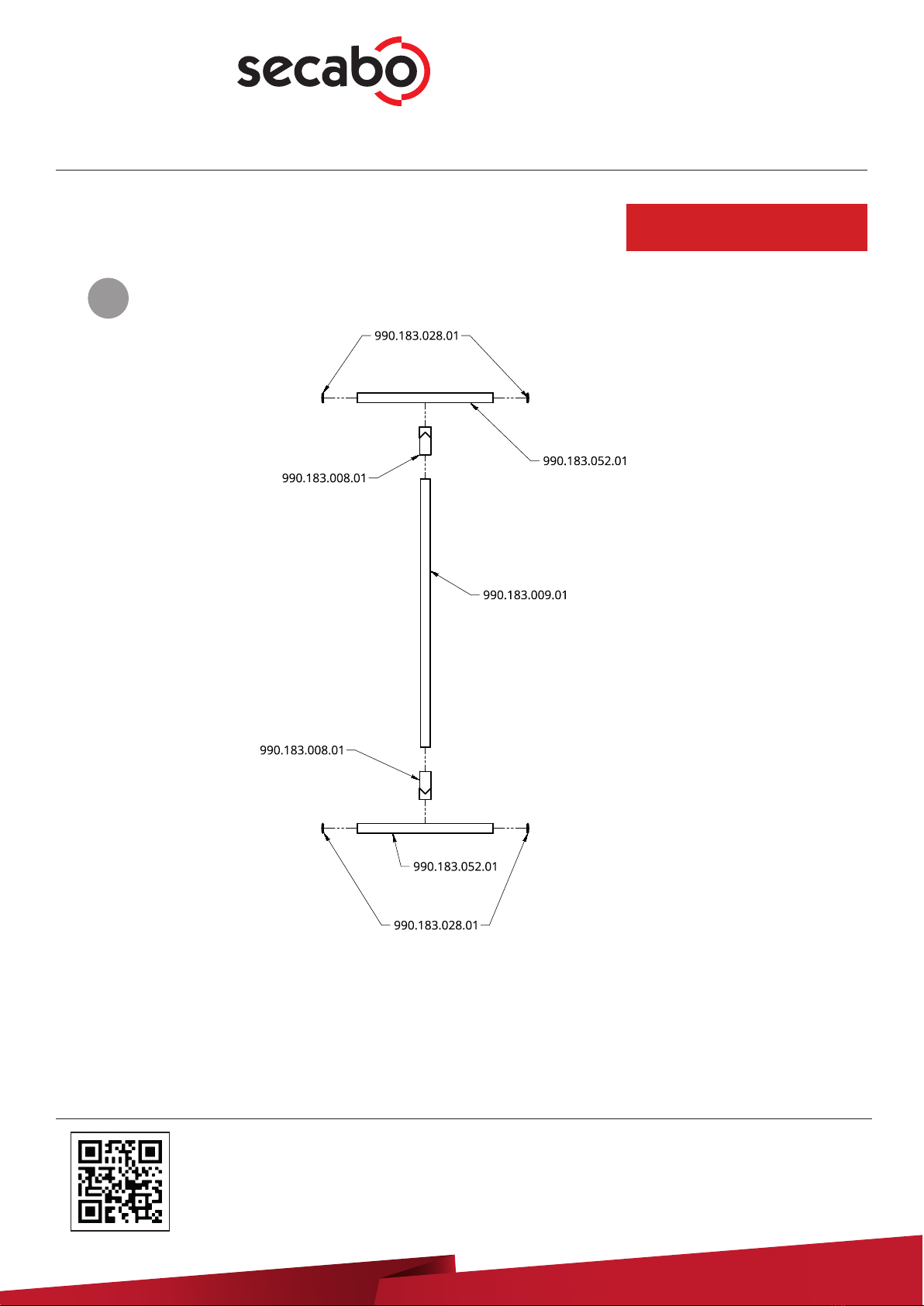 secabo

990.183.028.01

990.183.052.01

990.183.008.01

990.183.009.01

990.183.008.01

990.183.052.01

990.183.028.01